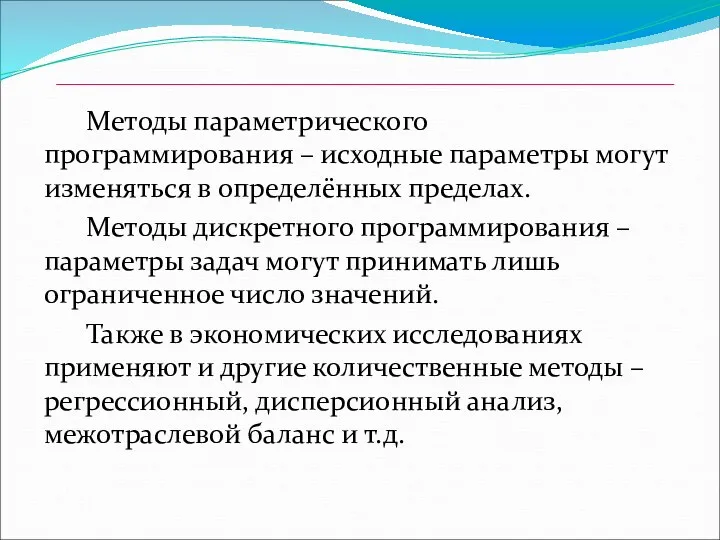 Методы параметрического программирования – исходные параметры могут изменяться в определённых пределах.

Методы дискретного программирования – параметры задач могут принимать лишь ограниченное число значений.

Также в экономических исследованиях применяют и другие количественные методы – регрессионный, дисперсионный анализ, межотраслевой баланс и т.д.